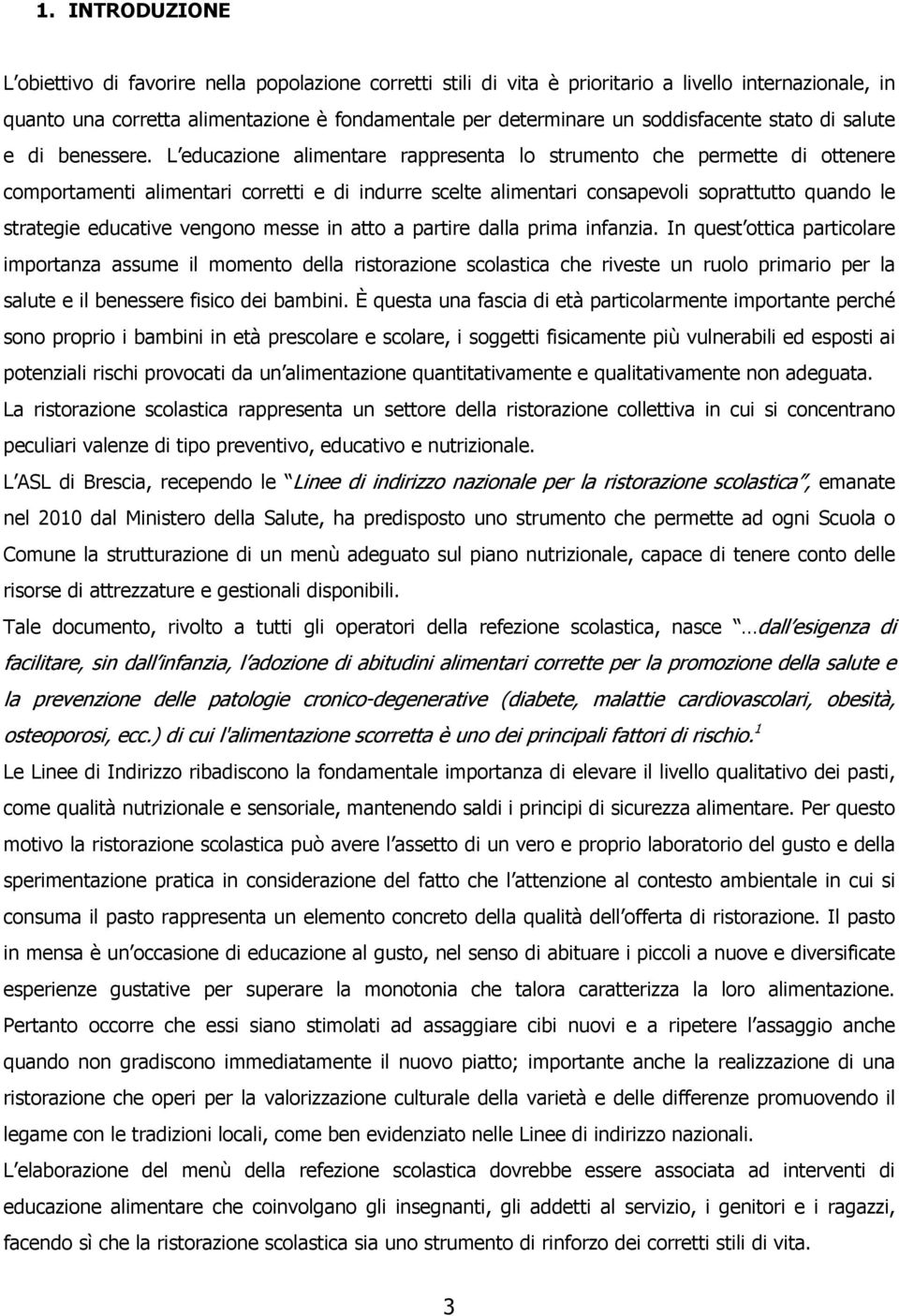 1. INTRODUZIONE

L obiettivo di favorire nella popolazione corretti stili di vita è prioritario a livello internazionale, in quanto una corretta alimentazione è fondamentale per determinare un soddisfacente stato di salute e di benessere. L educazione alimentare rappresenta lo strumento che permette di ottenere comportamenti alimentari corretti e di indurre scelte alimentari consapevoli soprattutto quando le strategie educative vengono messe in atto a partire dalla prima infanzia. In quest ottica particolare importanza assume il momento della ristorazione scolastica che riveste un ruolo primario per la salute e il benessere fisico dei bambini. È questa una fascia di età particolarmente importante perché sono proprio i bambini in età prescolare e scolare, i soggetti fisicamente più vulnerabili ed esposti ai potenziali rischi provocati da un alimentazione quantitativamente e qualitativamente non adeguata.
La ristorazione scolastica rappresenta un settore della ristorazione collettiva in cui si concentrano peculiari valenze di tipo preventivo, educativo e nutrizionale.
L ASL di Brescia, recependo le Linee di indirizzo nazionale per la ristorazione scolastica, emanate nel 2010 dal Ministero della Salute, ha predisposto uno strumento che permette ad ogni Scuola o Comune la strutturazione di un menù adeguato sul piano nutrizionale, capace di tenere conto delle risorse di attrezzature e gestionali disponibili.
Tale documento, rivolto a tutti gli operatori della refezione scolastica, nasce …dall esigenza di facilitare, sin dall infanzia, l adozione di abitudini alimentari corrette per la promozione della salute e la prevenzione delle patologie cronico-degenerative (diabete, malattie cardiovascolari, obesità, osteoporosi, ecc.) di cui l'alimentazione scorretta è uno dei principali fattori di rischio.$^1$
Le Linee di Indirizzo ribadiscono la fondamentale importanza di elevare il livello qualitativo dei pasti, come qualità nutrizionale e sensoriale, mantenendo saldi i principi di sicurezza alimentare. Per questo motivo la ristorazione scolastica può avere l assetto di un vero e proprio laboratorio del gusto e della sperimentazione pratica in considerazione del fatto che l attenzione al contesto ambientale in cui si consuma il pasto rappresenta un elemento concreto della qualità dell offerta di ristorazione. Il pasto in mensa è un occasione di educazione al gusto, nel senso di abituare i piccoli a nuove e diversificate esperienze gustative per superare la monotonia che talora caratterizza la loro alimentazione. Pertanto occorre che essi siano stimolati ad assaggiare cibi nuovi e a ripetere l assaggio anche quando non gradiscono immediatamente il nuovo piatto; importante anche la realizzazione di una ristorazione che operi per la valorizzazione culturale della varietà e delle differenze promuovendo il legame con le tradizioni locali, come ben evidenziato nelle Linee di indirizzo nazionali.
L elaborazione del menù della refezione scolastica dovrebbe essere associata ad interventi di educazione alimentare che coinvolgano gli insegnanti, gli addetti al servizio, i genitori e i ragazzi, facendo sì che la ristorazione scolastica sia uno strumento di rinforzo dei corretti stili di vita.

3